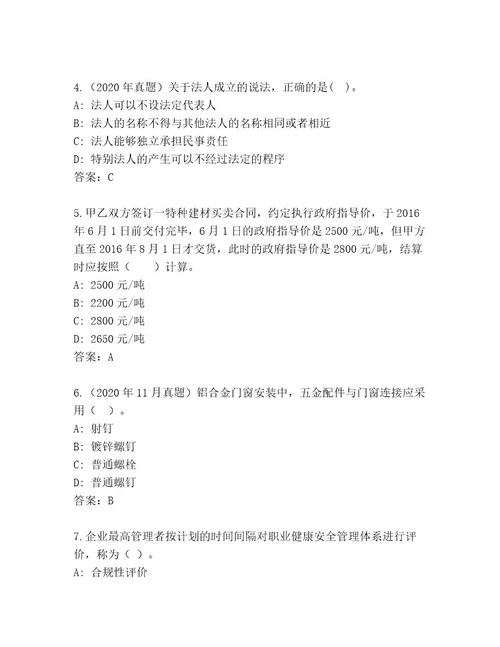 4.（2020 年真题）关于法人成立的说法，正确的是(　)。
A: 法人可以不设法定代表人
B: 法人的名称不得与其他法人的名称相同或者相近
C: 法人能够独立承担民事责任
D: 特别法人的产生可以不经过法定的程序
答案：C

5.甲乙双方签订一特种建材买卖合同，约定执行政府指导价，于 2016 年 6 月 1 日前交付完毕，6 月 1 日的政府指导价是 2500 元/吨，但甲方直至 2016 年 8 月 1 日才交货，此时的政府指导价是 2800 元/吨，结算时应按照（　　）计算。
A: 2500 元/吨
B: 2200 元/吨
C: 2800 元/吨
D: 2650 元/吨
答案：A

6.（2020 年 11 月真题）铝合金门窗安装中，五金配件与门窗连接应采用（　）。
A: 射钉
B: 镀锌螺钉
C: 普通螺栓
D: 普通螺钉
答案：B

7.企业最高管理者按计划的时间间隔对职业健康安全管理体系进行评价，称为（ ）。
A: 合规性评价